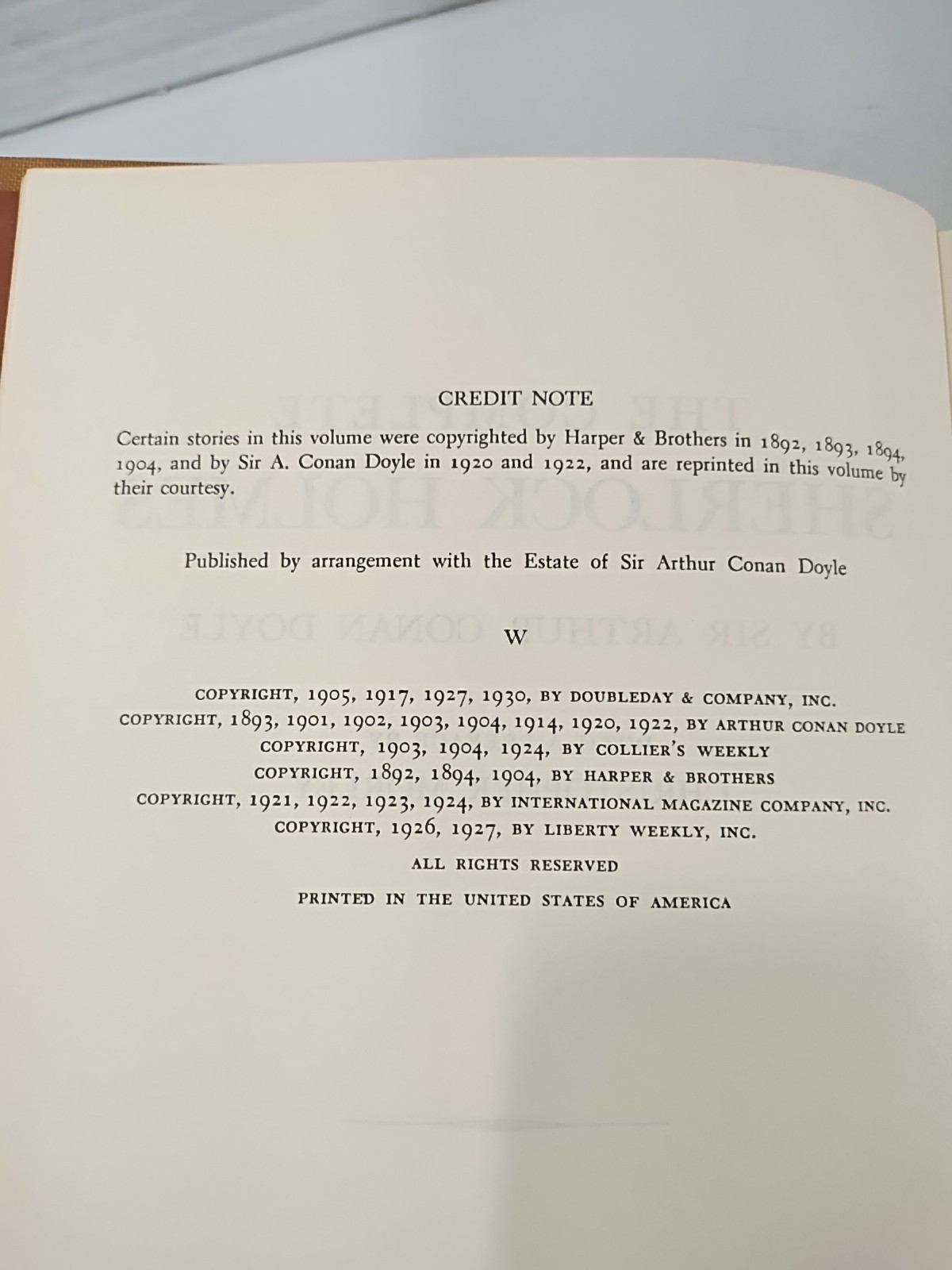 CREDIT NOTE

Certain stories in this volume were copyrighted by Harper & Brothers in 1892, 1893, 1894, 1904, and by Sir A. Conan Doyle in 1920 and 1922, and are reprinted in this volume by their courtesy.

Published by arrangement with the Estate of Sir Arthur Conan Doyle

W

COPYRIGHT, 1905, 1917, 1927, 1930, BY DOUBLEDAY & COMPANY, INC.
COPYRIGHT, 1893, 1901, 1902, 1903, 1904, 1914, 1920, 1922, BY ARTHUR CONAN DOYLE
COPYRIGHT, 1903, 1904, 1924, BY COLLIER'S WEEKLY
COPYRIGHT, 1892, 1894, 1904, BY HARPER & BROTHERS
COPYRIGHT, 1921, 1922, 1923, 1924, BY INTERNATIONAL MAGAZINE COMPANY, INC.
COPYRIGHT, 1926, 1927, BY LIBERTY WEEKLY, INC.

ALL RIGHTS RESERVED

PRINTED IN THE UNITED STATES OF AMERICA